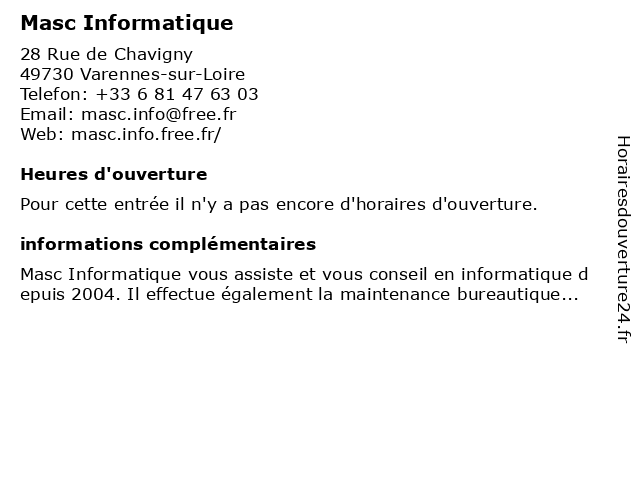 Masc Informatique

28 Rue de Chavigny
49730 Varennes-sur-Loire
Telefon: +33 6 81 47 63 03
Email: masc.info@free.fr
Web: masc.info.free.fr/

Heures d'ouverture

Pour cette entrée il n'y a pas encore d'horaires d'ouverture.

informations complémentaires

Masc Informatique vous assiste et vous conseil en informatique d epuis 2004. Il effectue également la maintenance bureautique...

Horairesdouverture24.fr